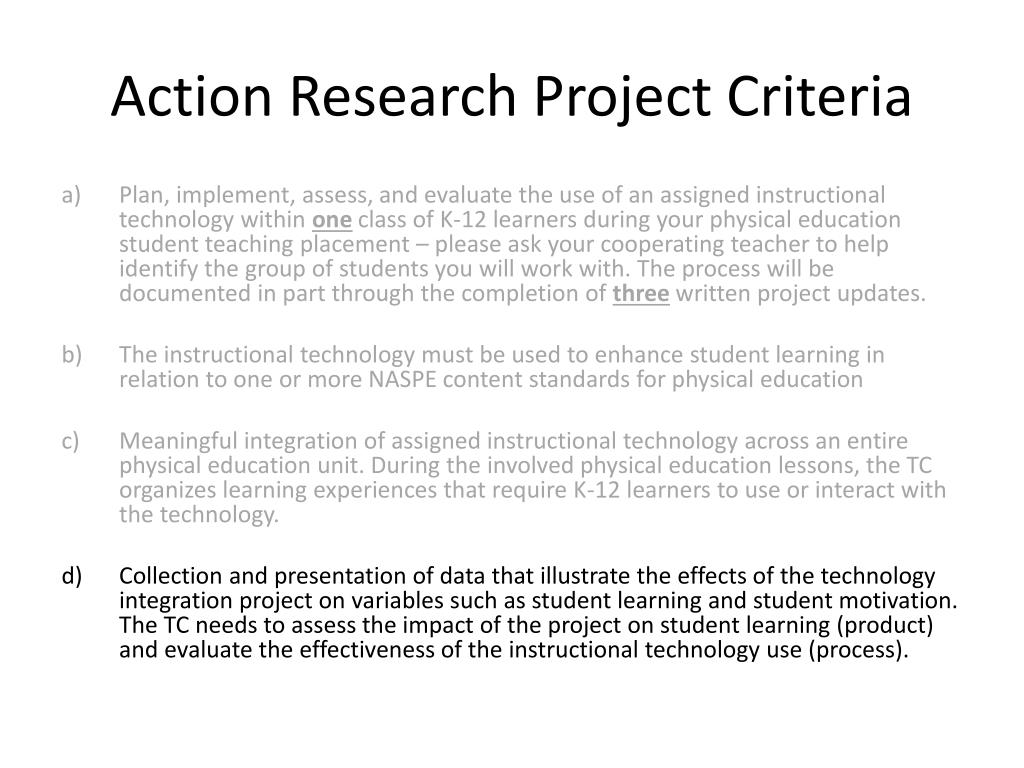 Action Research Project Criteria

a) Plan, implement, assess, and evaluate the use of an assigned instructional technology within one class of K-12 learners during your physical education student teaching placement – please ask your cooperating teacher to help identify the group of students you will work with. The process will be documented in part through the completion of three written project updates.

b) The instructional technology must be used to enhance student learning in relation to one or more NASPE content standards for physical education

c) Meaningful integration of assigned instructional technology across an entire physical education unit. During the involved physical education lessons, the TC organizes learning experiences that require K-12 learners to use or interact with the technology.

d) Collection and presentation of data that illustrate the effects of the technology integration project on variables such as student learning and student motivation. The TC needs to assess the impact of the project on student learning (product) and evaluate the effectiveness of the instructional technology use (process).